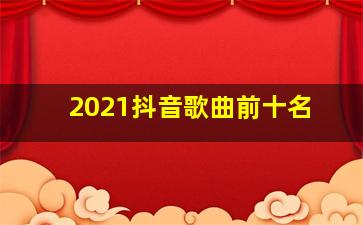 2021抖音歌曲前十名